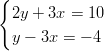 $\begin{cases} 2y + 3x = 10 \\ y - 3x = -4 \end{cases}$